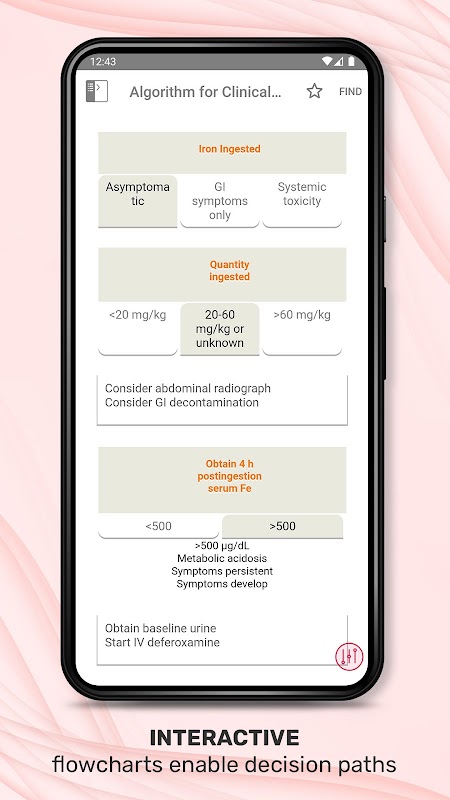 12:43

Algorithm for Clinical...

FIND

Iron Ingested

Asymptomatic

GI symptoms only

Systemic toxicity

Quantity ingested

<20 mg/kg

20-60 mg/kg or unknown

>60 mg/kg

Consider abdominal radiograph
Consider GI decontamination

Obtain 4 h postingestion serum Fe

<500

>500

>500 μg/dL
Metabolic acidosis
Symptoms persistent
Symptoms develop

Obtain baseline urine
Start IV deferoxamine

INTERACTIVE
flowcharts enable decision paths